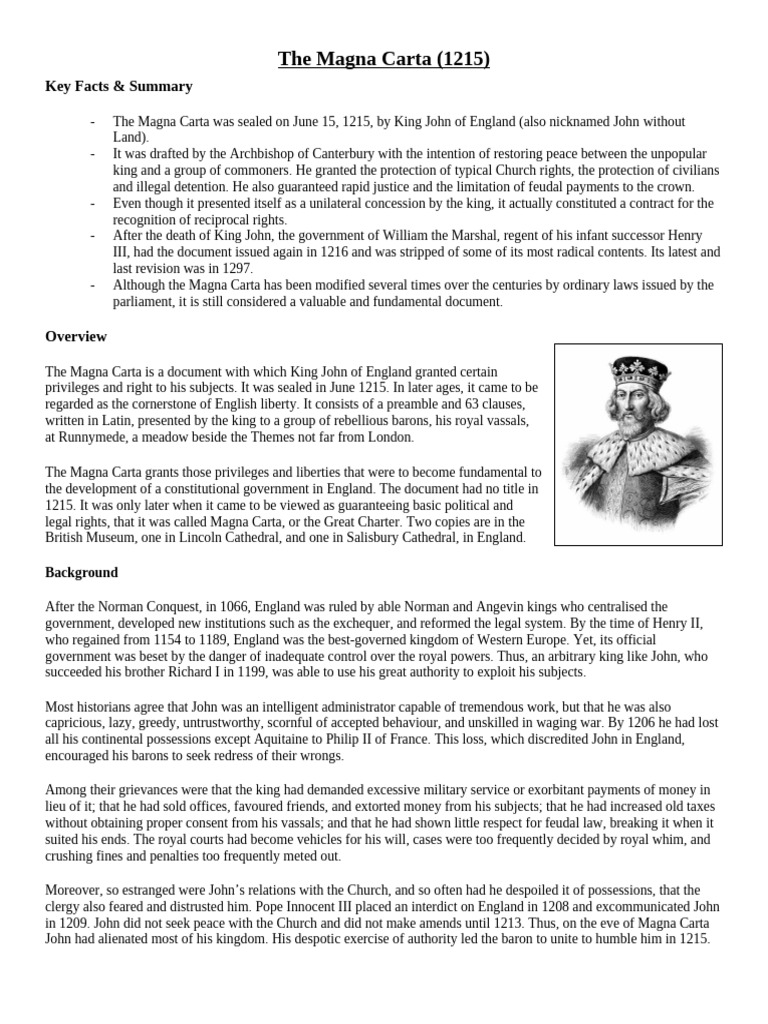 The Magna Carta (1215)

Key Facts & Summary

- The Magna Carta was sealed on June 15, 1215, by King John of England (also nicknamed John without Land).
- It was drafted by the Archbishop of Canterbury with the intention of restoring peace between the unpopular king and a group of commoners. He granted the protection of typical Church rights, the protection of civilians and illegal detention. He also guaranteed rapid justice and the limitation of feudal payments to the crown.
- Even though it presented itself as a unilateral concession by the king, it actually constituted a contract for the recognition of reciprocal rights.
- After the death of King John, the government of William the Marshal, regent of his infant successor Henry III, had the document issued again in 1216 and was stripped of some of its most radical contents. Its latest and last revision was in 1297.
- Although the Magna Carta has been modified several times over the centuries by ordinary laws issued by the parliament, it is still considered a valuable and fundamental document.

Overview

The Magna Carta is a document with which King John of England granted certain privileges and right to his subjects. It was sealed in June 1215. In later ages, it came to be regarded as the cornerstone of English liberty. It consists of a preamble and 63 clauses, written in Latin, presented by the king to a group of rebellious barons, his royal vassals, at Runnymede, a meadow beside the Themes not far from London.

The Magna Carta grants those privileges and liberties that were to become fundamental to the development of a constitutional government in England. The document had no title in 1215. It was only later when it came to be viewed as guaranteeing basic political and legal rights, that it was called Magna Carta, or the Great Charter. Two copies are in the British Museum, one in Lincoln Cathedral, and one in Salisbury Cathedral, in England.

Background

After the Norman Conquest, in 1066, England was ruled by able Norman and Angevin kings who centralised the government, developed new institutions such as the exchequer, and reformed the legal system. By the time of Henry II, who regained from 1154 to 1189, England was the best-governed kingdom of Western Europe. Yet, its official government was beset by the danger of inadequate control over the royal powers. Thus, an arbitrary king like John, who succeeded his brother Richard I in 1199, was able to use his great authority to exploit his subjects.

Most historians agree that John was an intelligent administrator capable of tremendous work, but that he was also capricious, lazy, greedy, untrustworthy, scornful of accepted behaviour, and unskilled in waging war. By 1206 he had lost all his continental possessions except Aquitaine to Philip II of France. This loss, which discredited John in England, encouraged his barons to seek redress of their wrongs.

Among their grievances were that the king had demanded excessive military service or exorbitant payments of money in lieu of it; that he had sold offices, favoured friends, and extorted money from his subjects; that he had increased old taxes without obtaining proper consent from his vassals; and that he had shown little respect for feudal law, breaking it when it suited his ends. The royal courts had become vehicles for his will, cases were too frequently decided by royal whim, and crushing fines and penalties too frequently meted out.

Moreover, so estranged were John's relations with the Church, and so often had he despoiled it of possessions, that the clergy also feared and distrusted him. Pope Innocent III placed an interdict on England in 1208 and excommunicated John in 1209. John did not seek peace with the Church and did not make amends until 1213. Thus, on the eve of Magna Carta John had alienated most of his kingdom. His despotic exercise of authority led the baron to unite to humble him in 1215.